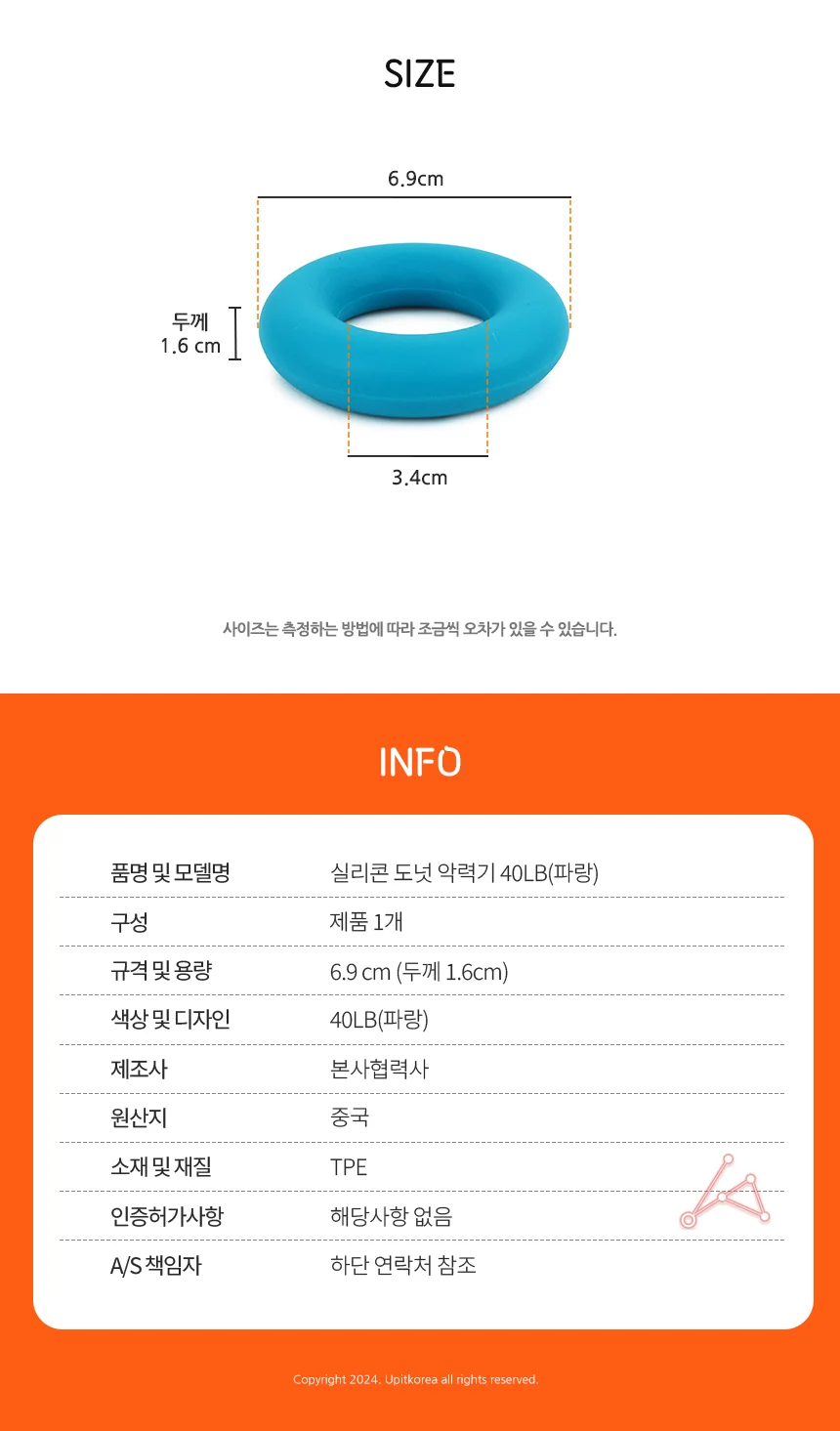 SIZE

6.9cm

두께
1.6 cm

3.4cm

사이즈는 측정하는 방법에 따라 조금씩 오차가 있을 수 있습니다.

INFO

| 품명 및 모델명 | 실리콘 도넛 악력기 40LB(파랑) |
|---|---|
| 구성 | 제품 1개 |
| 규격 및 용량 | 6.9 cm (두께 1.6cm) |
| 색상 및 디자인 | 40LB(파랑) |
| 제조사 | 본사협력사 |
| 원산지 | 중국 |
| 소재 및 재질 | TPE |
| 인증허가사항 | 해당사항 없음 |
| A/S 책임자 | 하단 연락처 참조 |

Copyright 2024. Upitkorea all rights reserved.